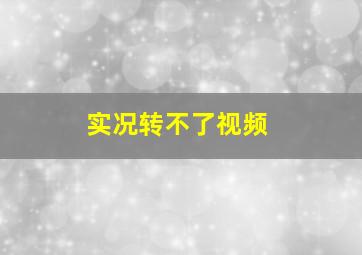 实况转不了视频